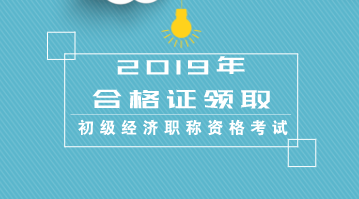 2019年
合格证领取
初级经济职称资格考试